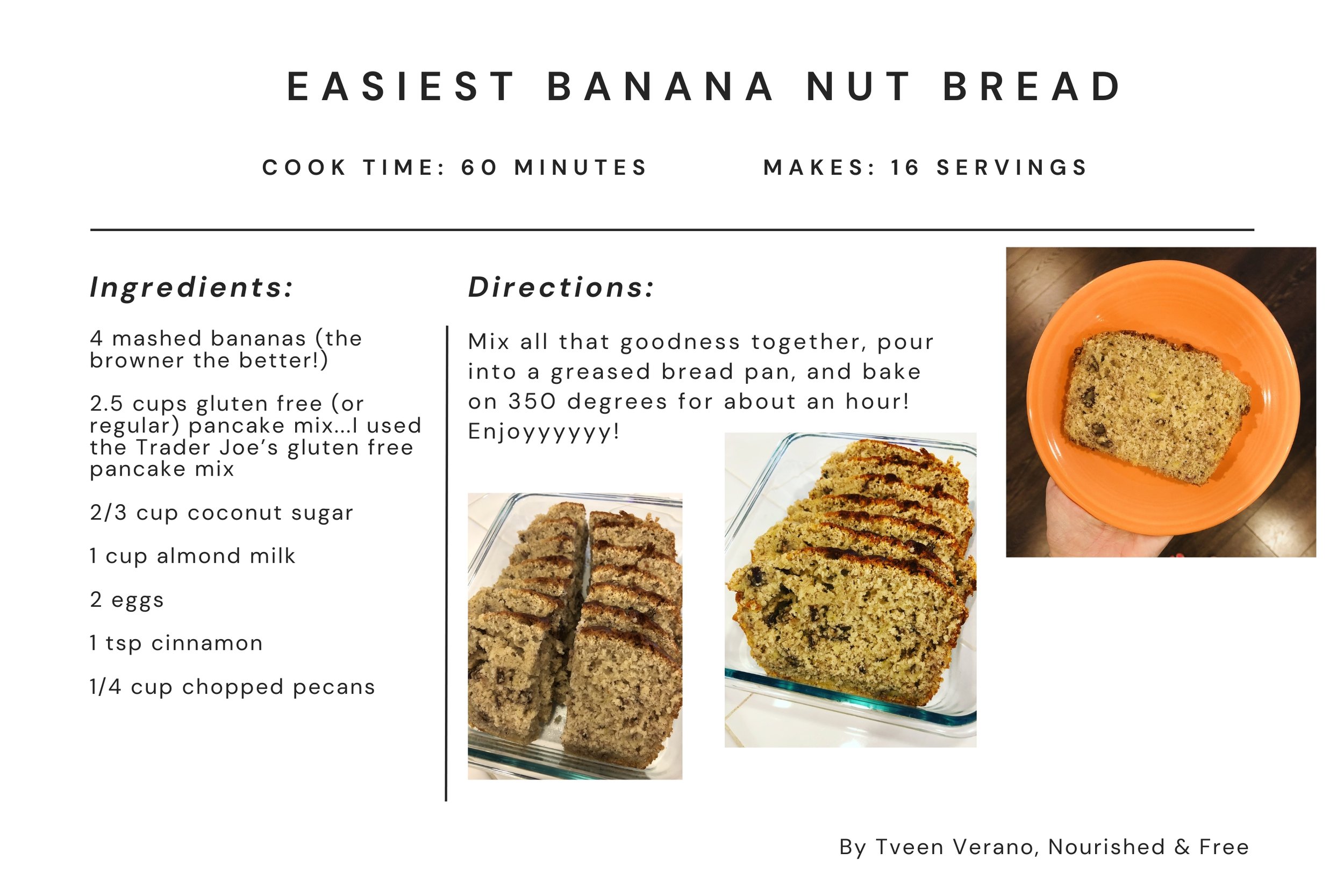 EASIEST BANANA NUT BREAD

COOK TIME: 60 MINUTES

MAKES: 16 SERVINGS

Ingredients:

4 mashed bananas (the browner the better!)

2.5 cups gluten free (or regular) pancake mix...I used the Trader Joe's gluten free pancake mix

2/3 cup coconut sugar

1 cup almond milk

2 eggs

1 tsp cinnamon

1/4 cup chopped pecans

Directions:

Mix all that goodness together, pour into a greased bread pan, and bake on 350 degrees for about an hour! Enjoyyyyyy!

By Tveen Verano, Nourished & Free